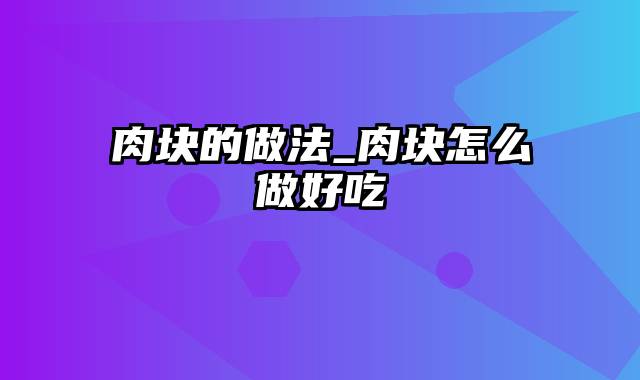 肉块的做法_肉块怎么做好吃